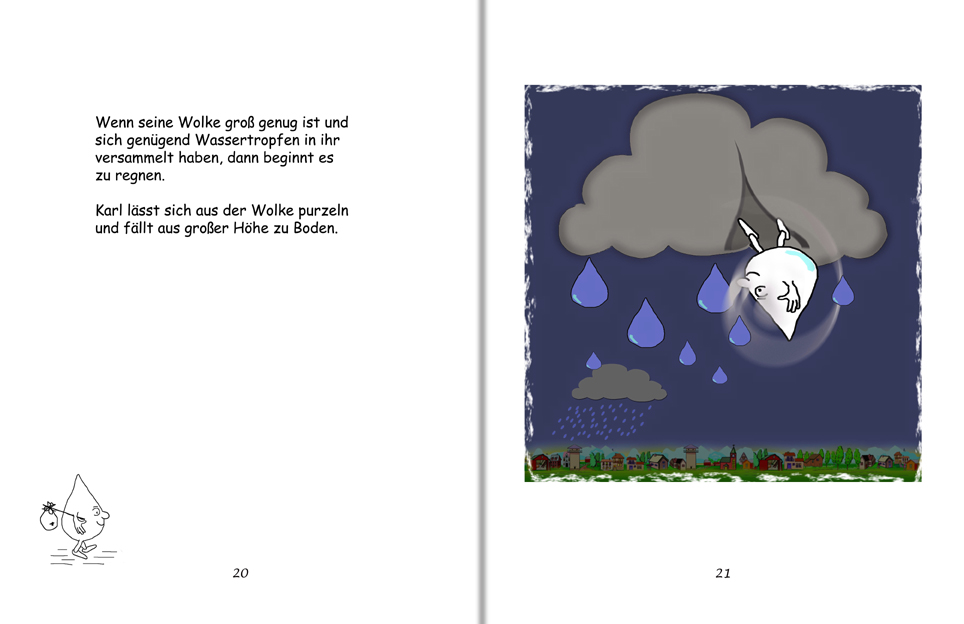 Wenn seine Wolke groß genug ist und sich genügend Wassertropfen in ihr versammelt haben, dann beginnt es zu regnen.

Karl lässt sich aus der Wolke purzeln und fällt aus großer Höhe zu Boden.

20

21